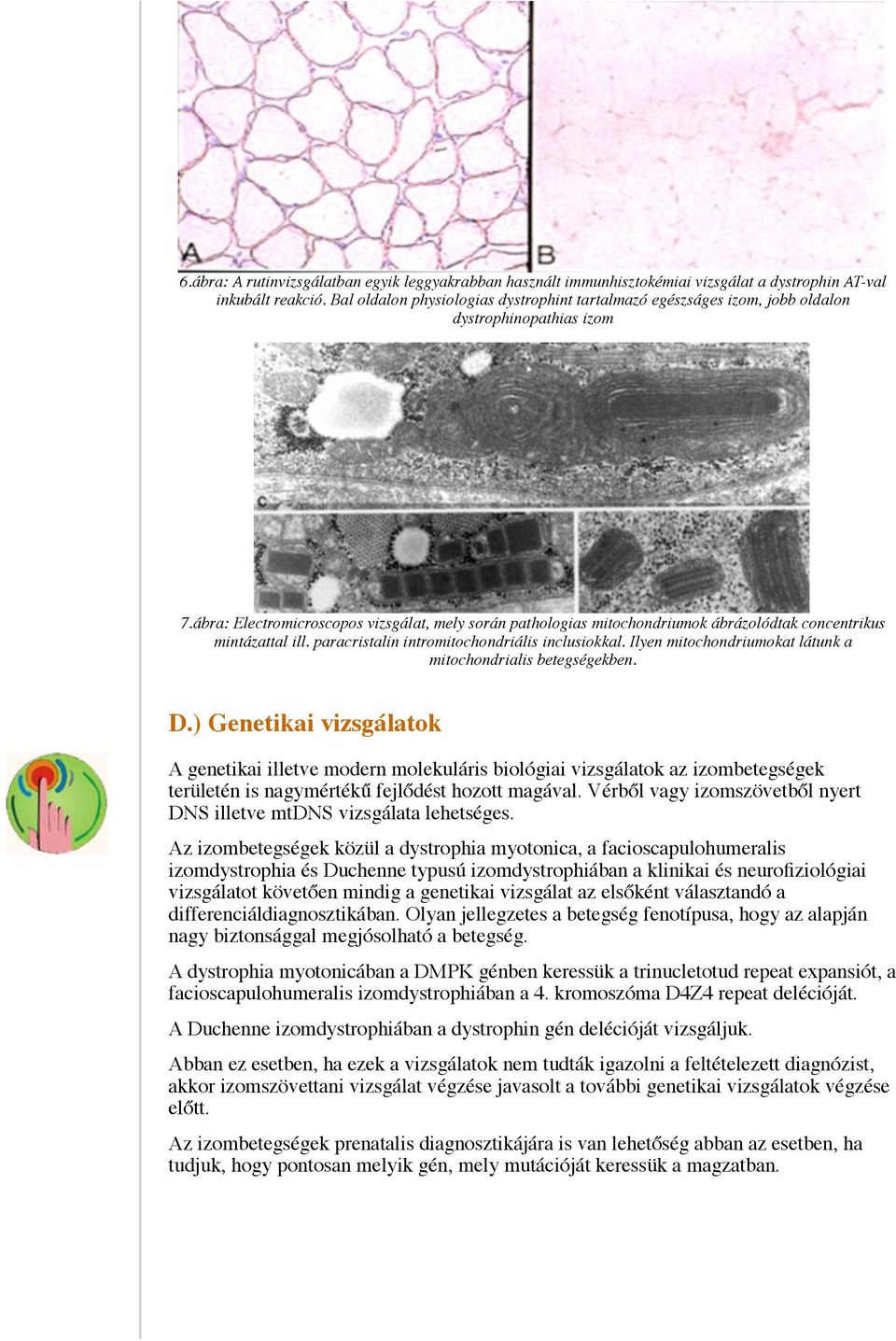 A

B

6.ábra: A rutinvizsgálatban egyik leggyakrabban használt immunhisztokémiai vizsgálat a dystrophin AT-val inkubált reakció. Bal oldalon physiologias dystrophint tartalmazó egészséges izom, jobb oldalon dystrophinopathias izom

C

7.ábra: Electromicroscopos vizsgálat, mely során pathologias mitochondriumok ábrázolódtak concentrikus mintázattal ill. paracristalin intromitochondriális inclusiokkal. Ilyen mitochondriumokat látunk a mitochondrialis betegségekben.

D.) Genetikai vizsgálatok

A genetikai illetve modern molekuláris biológiai vizsgálatok az izombetegségek területén is nagymértékű fejlődést hozott magával. Vérből vagy izomszövetből nyert DNS illetve mtDNS vizsgálata lehetséges.

Az izombetegségek közül a dystrophia myotonica, a facioscapulohumeralis izomdystrophia és Duchenne typusú izomdystrophiában a klinikai és neurofiziológiai vizsgálatot követően mindig a genetikai vizsgálat az elsőként választandó a differenciáldiagnosztikában. Olyan jellegzetes a betegség fenotípusa, hogy az alapján nagy biztonsággal megjósolható a betegség.

A dystrophia myotonicában a DMPK génben keressük a trinucletotud repeat expansiót, a facioscapulohumeralis izomdystrophiában a 4. kromoszóma D4Z4 repeat delécióját.

A Duchenne izomdystrophiában a dystrophin gén delécióját vizsgáljuk.

Abban ez esetben, ha ezek a vizsgálatok nem tudták igazolni a feltételezett diagnózist, akkor izomszövettani vizsgálat végzése javasolt a további genetikai vizsgálatok végzése előtt.

Az izombetegségek prenatalis diagnosztikájára is van lehetőség abban az esetben, ha tudjuk, hogy pontosan melyik gén, mely mutációját keressük a magzatban.